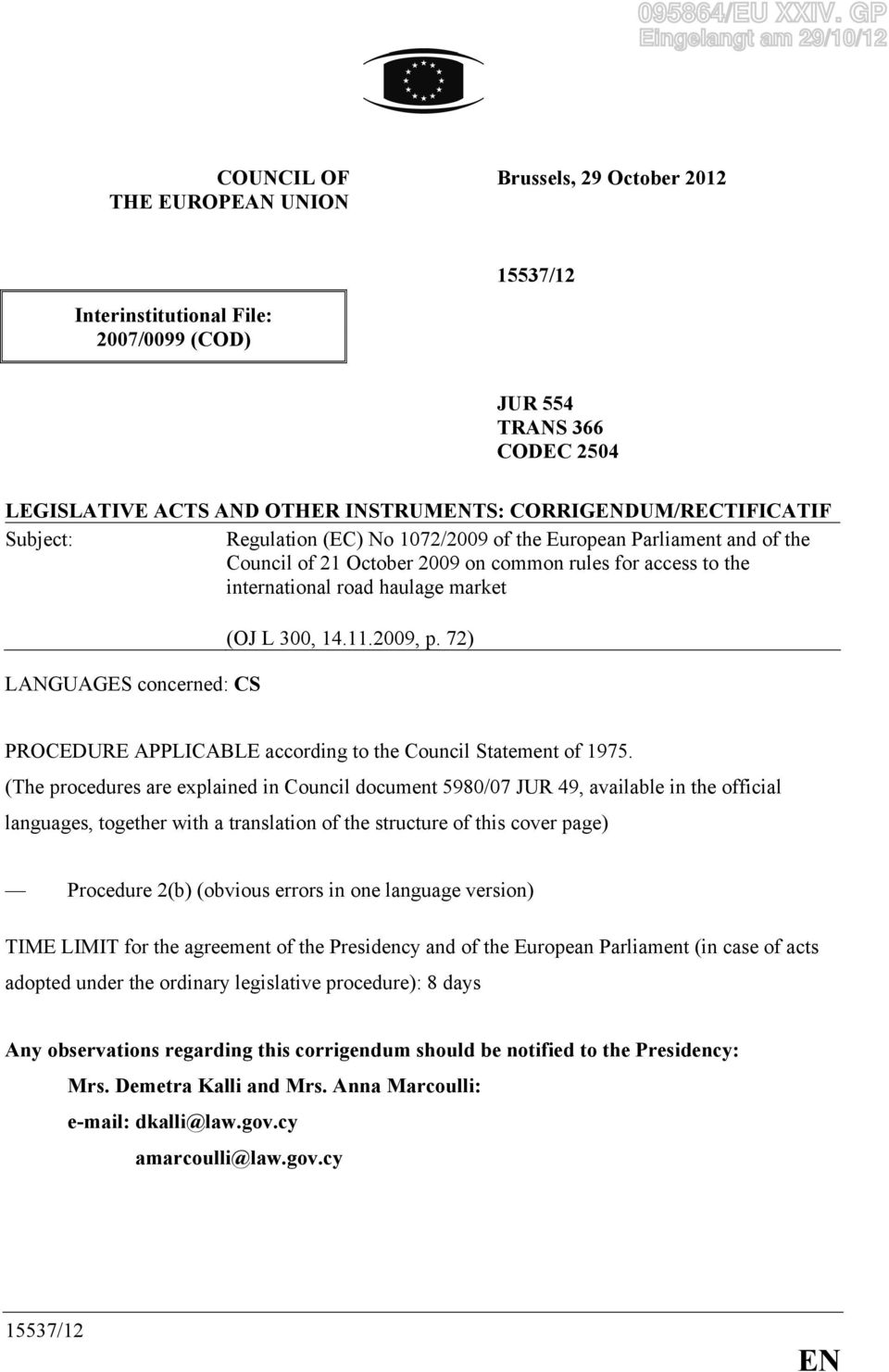 095864/EU XXIV. GP
Eingelangt am 29/10/12

COUNCIL OF
THE EUROPEAN UNION

Brussels, 29 October 2012

15537/12

Interinstitutional File:
2007/0099 (COD)

JUR 554
TRANS 366
CODEC 2504

LEGISLATIVE ACTS AND OTHER INSTRUMENTS: CORRIGENDUM/RECTIFICATIF

Subject: Regulation (EC) No 1072/2009 of the European Parliament and of the Council of 21 October 2009 on common rules for access to the international road haulage market

(OJ L 300, 14.11.2009, p. 72)

LANGUAGES concerned: CS

PROCEDURE APPLICABLE according to the Council Statement of 1975.

(The procedures are explained in Council document 5980/07 JUR 49, available in the official languages, together with a translation of the structure of this cover page)

— Procedure 2(b) (obvious errors in one language version)

TIME LIMIT for the agreement of the Presidency and of the European Parliament (in case of acts adopted under the ordinary legislative procedure): 8 days

Any observations regarding this corrigendum should be notified to the Presidency:

Mrs. Demetra Kalli and Mrs. Anna Marcoulli:

e-mail: dkalli@law.gov.cy

amarcoulli@law.gov.cy

15537/12

EN